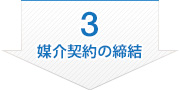 3
媒介契約の締結